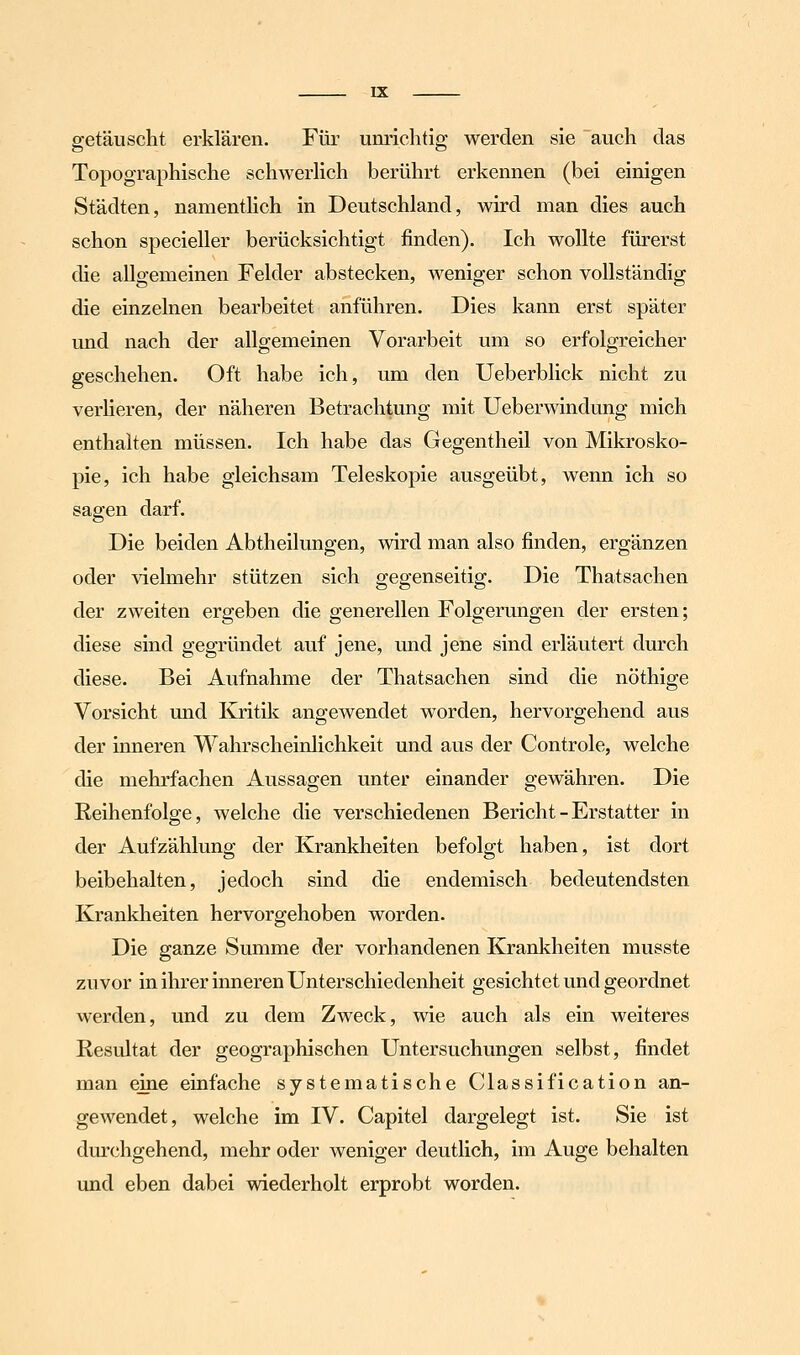 IX

getäuscht erklären. Für unrichtig werden sie auch das Topographische schwerlich berührt erkennen (bei einigen Städten, namentlich in Deutschland, wird man dies auch schon specieller berücksichtigt finden). Ich wollte fürerst die allgemeinen Felder abstecken, weniger schon vollständig die einzelnen bearbeitet anführen. Dies kann erst später und nach der allgemeinen Vorarbeit um so erfolgreicher geschehen. Oft habe ich, um den Ueberblick nicht zu verlieren, der näheren Betrachtung mit Ueberwindung mich enthalten müssen. Ich habe das Gegentheil von Mikroskopie, ich habe gleichsam Teleskopie ausgeübt, wenn ich so sagen darf.

Die beiden Abtheilungen, wird man also finden, ergänzen oder vielmehr stützen sich gegenseitig. Die Thatsachen der zweiten ergeben die generellen Folgerungen der ersten; diese sind gegründet auf jene, und jene sind erläutert durch diese. Bei Aufnahme der Thatsachen sind die nöthige Vorsicht und Kritik angewendet worden, hervorgehend aus der inneren Wahrscheinlichkeit und aus der Controle, welche die mehrfachen Aussagen unter einander gewähren. Die Reihenfolge, welche die verschiedenen Bericht-Erstatter in der Aufzählung der Krankheiten befolgt haben, ist dort beibehalten, jedoch sind die endemisch bedeutendsten Krankheiten hervorgehoben worden.

Die ganze Summe der vorhandenen Krankheiten musste zuvor in ihrer inneren Unterschiedenheit gesichtet und geordnet werden, und zu dem Zweck, wie auch als ein weiteres Resultat der geographischen Untersuchungen selbst, findet man eine einfache systematische Classification angewendet, welche im IV. Capitel dargelegt ist. Sie ist durchgehend, mehr oder weniger deutlich, im Auge behalten und eben dabei wiederholt erprobt worden.